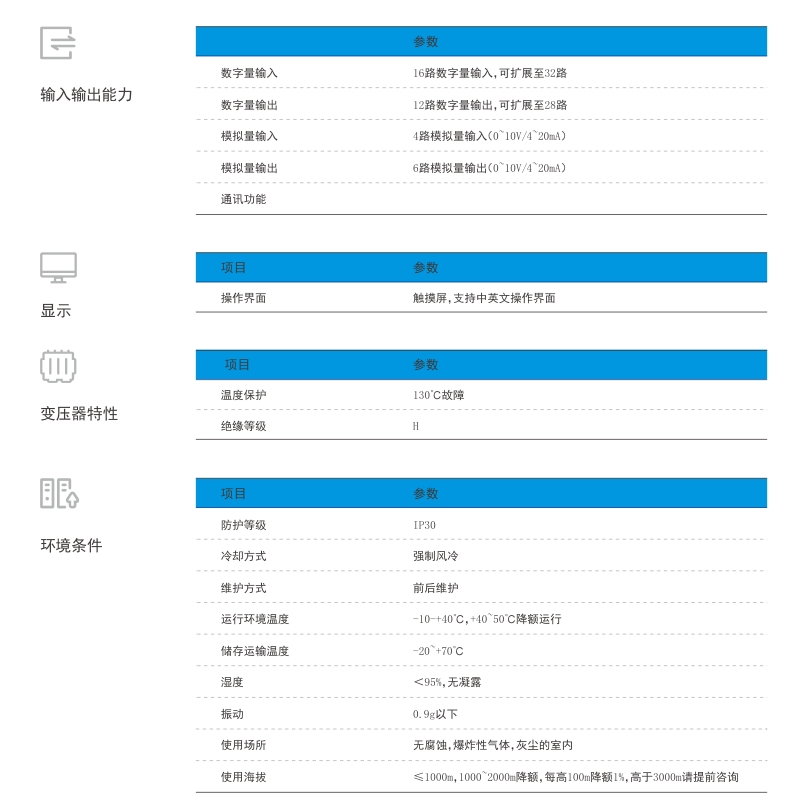 输入输出能力

| | 参数 |
|---|---|
| 数字量输入 | 16路数字量输入,可扩展至32路 |
| 数字量输出 | 12路数字量输出,可扩展至28路 |
| 模拟量输入 | 4路模拟量输入(0~10V/4~20mA) |
| 模拟量输出 | 6路模拟量输出(0~10V/4~20mA) |
| 通讯功能 | |

显示

| 项目 | 参数 |
|---|---|
| 操作界面 | 触摸屏,支持中英文操作界面 |

变压器特性

| 项目 | 参数 |
|---|---|
| 温度保护 | 130°C故障 |
| 绝缘等级 | H |

环境条件

| 项目 | 参数 |
|---|---|
| 防护等级 | IP30 |
| 冷却方式 | 强制风冷 |
| 维护方式 | 前后维护 |
| 运行环境温度 | -10~+40°C,+40~50°C降额运行 |
| 储存运输温度 | -20~+70°C |
| 湿度 | <95%,无凝露 |
| 振动 | 0.9g以下 |
| 使用场所 | 无腐蚀,爆炸性气体,灰尘的室内 |
| 使用海拔 | ≤1000m,1000~2000m降额,每高100m降额1%,高于3000m请提前咨询 |